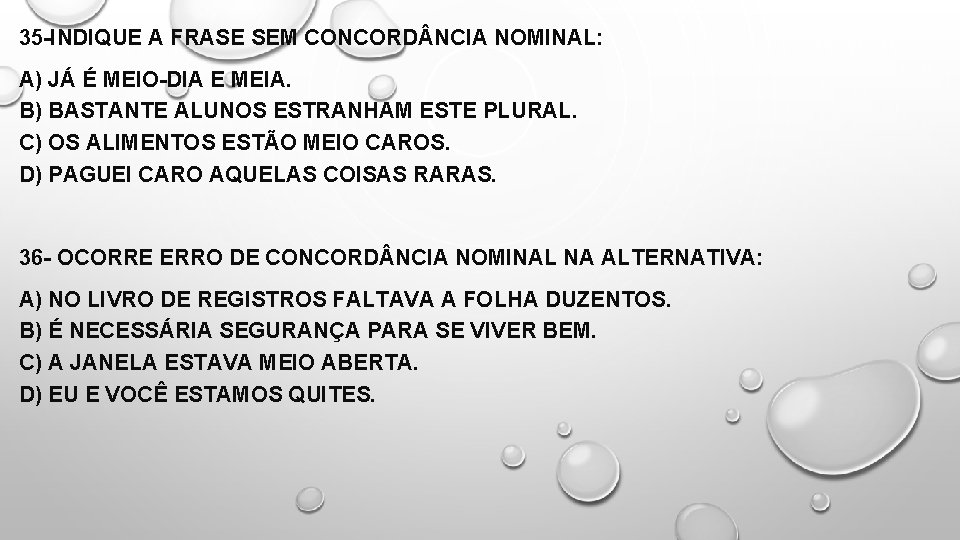 35-INDIQUE A FRASE SEM CONCORDÂNCIA NOMINAL:

A) JÁ É MEIO-DIA E MEIA.
B) BASTANTE ALUNOS ESTRANHAM ESTE PLURAL.
C) OS ALIMENTOS ESTÃO MEIO CAROS.
D) PAGUEI CARO AQUELAS COISAS RARAS.

36- OCORRE ERRO DE CONCORDÂNCIA NOMINAL NA ALTERNATIVA:

A) NO LIVRO DE REGISTROS FALTAVA A FOLHA DUZENTOS.
B) É NECESSÁRIA SEGURANÇA PARA SE VIVER BEM.
C) A JANELA ESTAVA MEIO ABERTA.
D) EU E VOCÊ ESTAMOS QUITES.